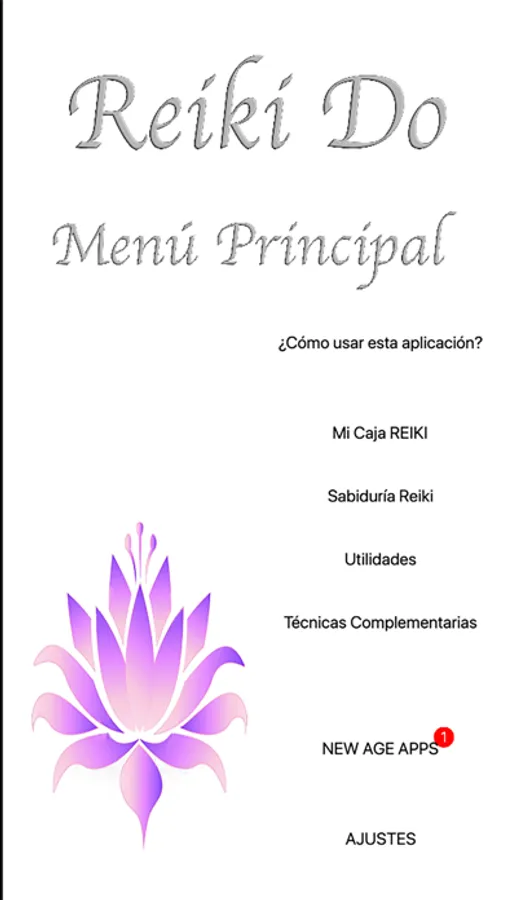 Reiki Do

Menú Principal

¿Cómo usar esta aplicación?

Mi Caja REIKI

Sabiduría Reiki

Utilidades

Técnicas Complementarias

NEW AGE APPS 1

AJUSTES